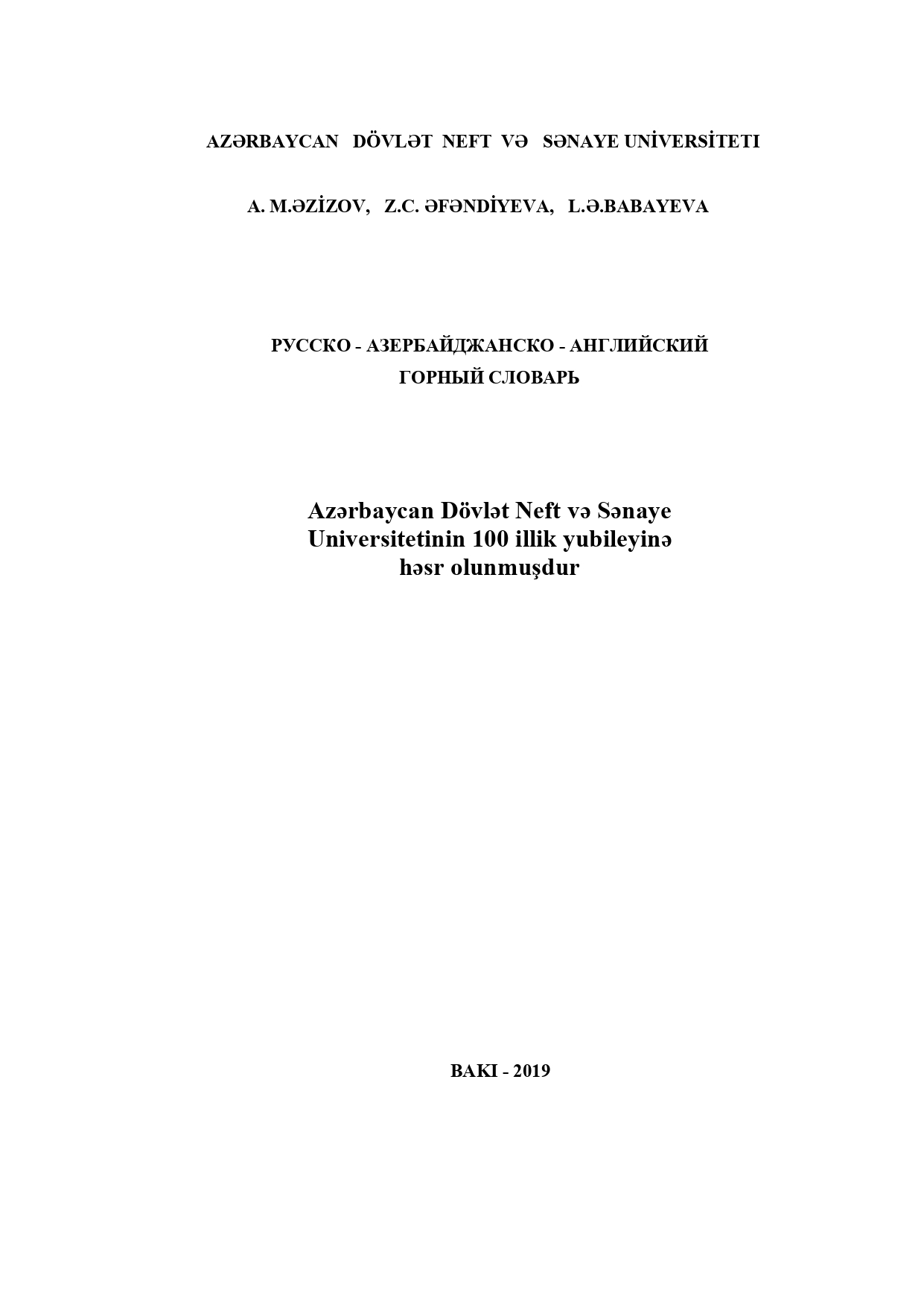 AZƏRBAYCAN DÖVLƏT NEFT VƏ SƏNAYE UNİVERSİTETI

A. M.ƏZİZOV, Z.C. ƏFƏNDİYEVA, L.Ə.BABAYEVA

РУССКО - АЗЕРБАЙДЖАНСКО - АНГЛИЙСКИЙ ГОРНЫЙ СЛОВАРЬ

Azərbaycan Dövlət Neft və Sənaye Universitetinin 100 illik yubileyinə həsr olunmuşdur

BAKI - 2019